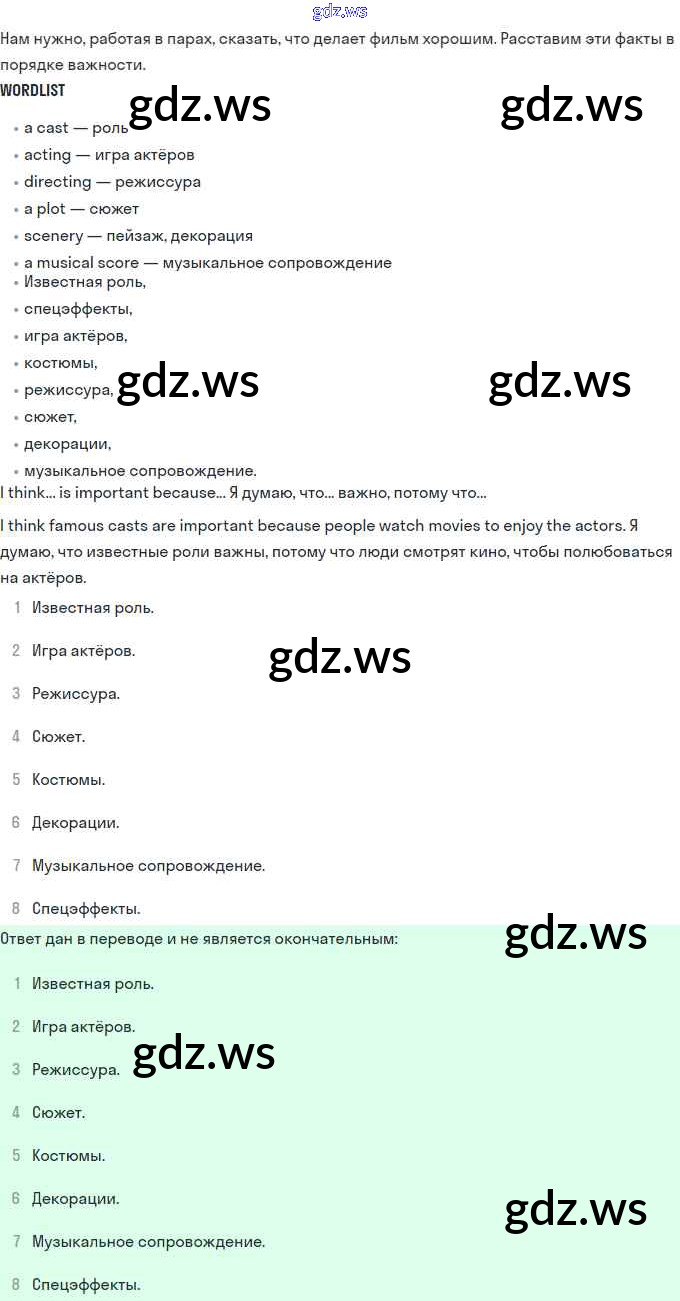 gdz.ws

Нам нужно, работая в парах, сказать, что делает фильм хорошим. Расставим эти факты в порядке важности.

WORDLIST

gdz.ws gdz.ws

- a cast — роль
- acting — игра актёров
- directing — режиссура
- a plot — сюжет
- scenery — пейзаж, декорация
- a musical score — музыкальное сопровождение
- Известная роль,
- спецэффекты,
- игра актёров,
- костюмы,
- режиссура,
- сюжет,
- декорации,
- музыкальное сопровождение.

gdz.ws gdz.ws

I think... is important because... Я думаю, что... важно, потому что...

I think famous casts are important because people watch movies to enjoy the actors. Я думаю, что известные роли важны, потому что люди смотрят кино, чтобы полюбоваться на актёров.

1 Известная роль.

2 Игра актёров.

gdz.ws

3 Режиссура.

4 Сюжет.

5 Костюмы.

6 Декорации.

7 Музыкальное сопровождение.

8 Спецэффекты.

Ответ дан в переводе и не является окончательным:

gdz.ws

1 Известная роль.

2 Игра актёров.

3 Режиссура.

gdz.ws

4 Сюжет.

5 Костюмы.

6 Декорации.

gdz.ws

7 Музыкальное сопровождение.

8 Спецэффекты.